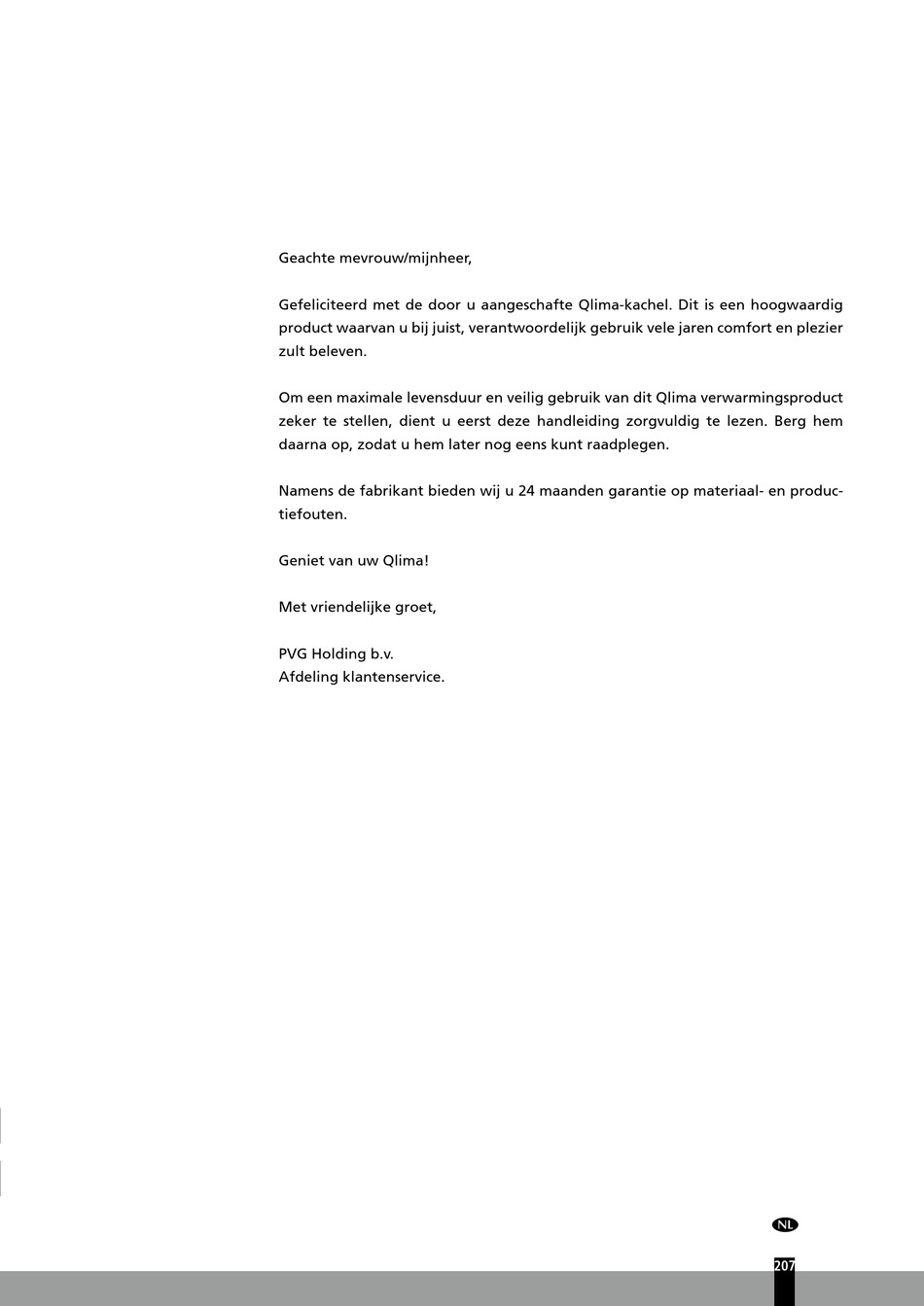 Geachte mevrouw/mijnheer,

Gefeliciteerd met de door u aangeschafte Qlima-kachel. Dit is een hoogwaardig product waarvan u bij juist, verantwoordelijk gebruik vele jaren comfort en plezier zult beleven.

Om een maximale levensduur en veilig gebruik van dit Qlima verwarmingsproduct zeker te stellen, dient u eerst deze handleiding zorgvuldig te lezen. Berg hem daarna op, zodat u hem later nog eens kunt raadplegen.

Namens de fabrikant bieden wij u 24 maanden garantie op materiaal- en productiefouten.

Geniet van uw Qlima!

Met vriendelijke groet,

PVG Holding b.v.
Afdeling klantenservice.

NL

207